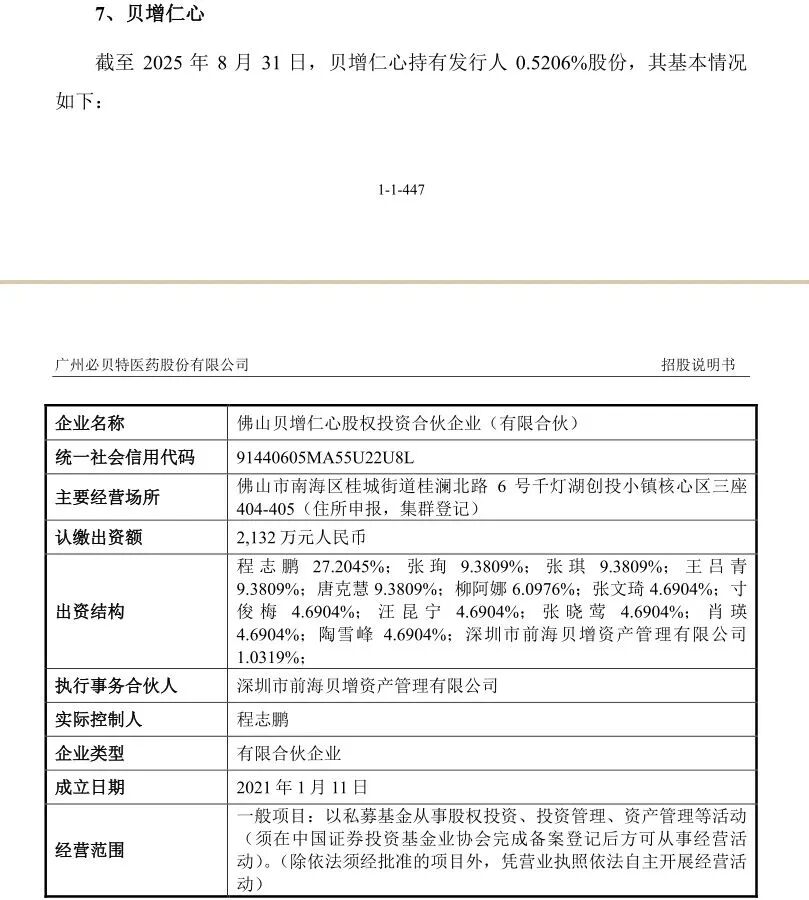 7、贝增仁心

截至 2025 年 8 月 31 日，贝增仁心持有发行人 0.5206%股份，其基本情况如下：

1-1-447

广州必贝特医药股份有限公司 招股说明书

| 企业名称 | 佛山贝增仁心股权投资合伙企业（有限合伙） |
|---|---|
| 统一社会信用代码 | 91440605MA55U22U8L |
| 主要经营场所 | 佛山市南海区桂城街道桂澜北路 6 号千灯湖创投小镇核心区三座 404-405（住所申报，集群登记） |
| 认缴出资额 | 2,132 万元人民币 |
| 出资结构 | 程志鹏 27.2045%；张珣 9.3809%；张琪 9.3809%；王吕青 9.3809%；唐克慧 9.3809%；柳阿娜 6.0976%；张文琦 4.6904%；寸俊梅 4.6904%；汪昆宁 4.6904%；张晓莺 4.6904%；肖瑛 4.6904%；陶雪峰 4.6904%；深圳市前海贝增资产管理有限公司 1.0319%； |
| 执行事务合伙人 | 深圳市前海贝增资产管理有限公司 |
| 实际控制人 | 程志鹏 |
| 企业类型 | 有限合伙企业 |
| 成立日期 | 2021 年 1 月 11 日 |
| 经营范围 | 一般项目：以私募基金从事股权投资、投资管理、资产管理等活动（须在中国证券投资基金业协会完成备案登记后方可从事经营活动）。(除依法须经批准的项目外，凭营业执照依法自主开展经营活动) |